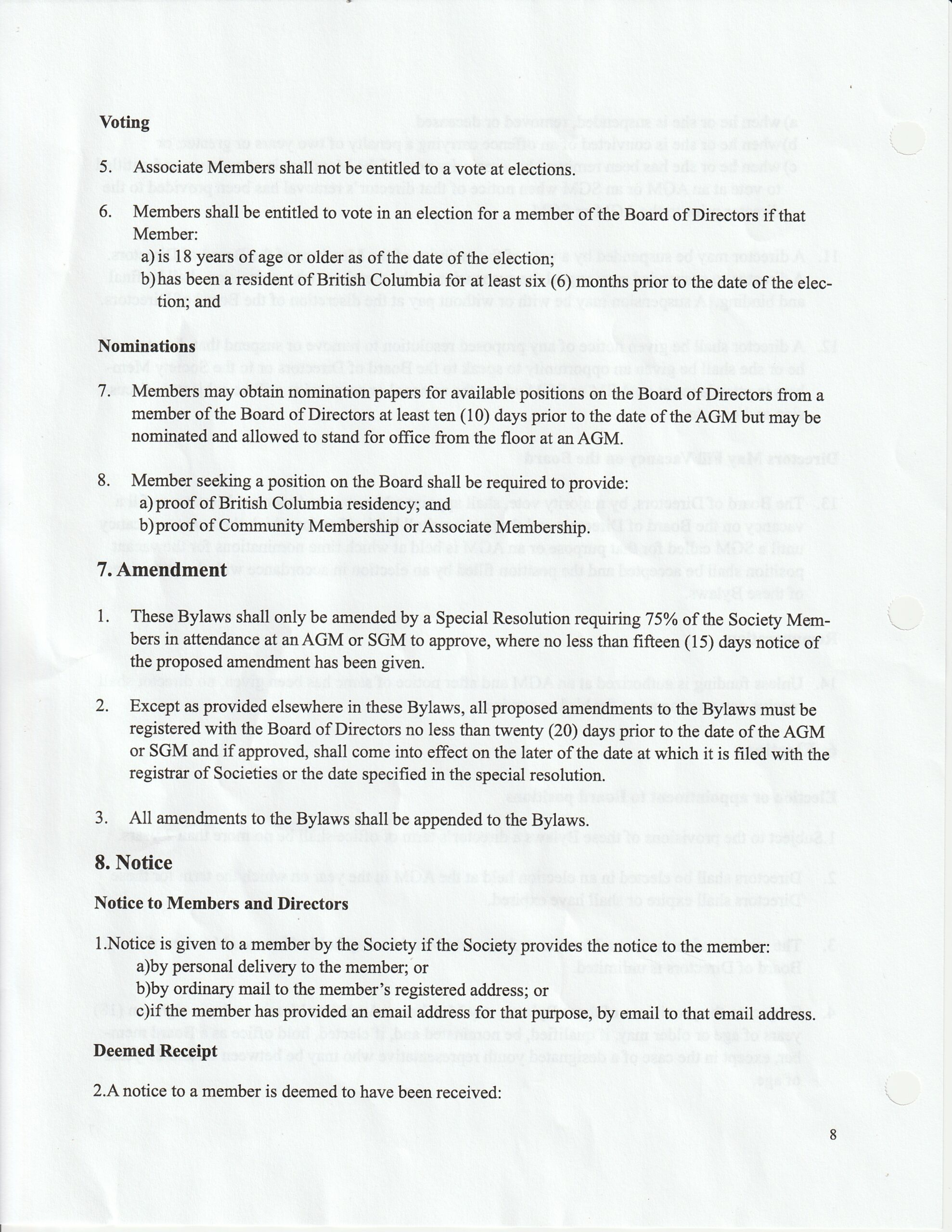 Voting

5. Associate Members shall not be entitled to a vote at elections.

6. Members shall be entitled to vote in an election for a member of the Board of Directors if that Member:
a) is 18 years of age or older as of the date of the election;
b) has been a resident of British Columbia for at least six (6) months prior to the date of the election; and

Nominations

7. Members may obtain nomination papers for available positions on the Board of Directors from a member of the Board of Directors at least ten (10) days prior to the date of the AGM but may be nominated and allowed to stand for office from the floor at an AGM.

8. Member seeking a position on the Board shall be required to provide:
a) proof of British Columbia residency; and
b) proof of Community Membership or Associate Membership.

7. Amendment

1. These Bylaws shall only be amended by a Special Resolution requiring 75% of the Society Members in attendance at an AGM or SGM to approve, where no less than fifteen (15) days notice of the proposed amendment has been given.

2. Except as provided elsewhere in these Bylaws, all proposed amendments to the Bylaws must be registered with the Board of Directors no less than twenty (20) days prior to the date of the AGM or SGM and if approved, shall come into effect on the later of the date at which it is filed with the registrar of Societies or the date specified in the special resolution.

3. All amendments to the Bylaws shall be appended to the Bylaws.

8. Notice

Notice to Members and Directors

1.Notice is given to a member by the Society if the Society provides the notice to the member:
a)by personal delivery to the member; or
b)by ordinary mail to the member's registered address; or
c)if the member has provided an email address for that purpose, by email to that email address.

Deemed Receipt

2.A notice to a member is deemed to have been received:

8